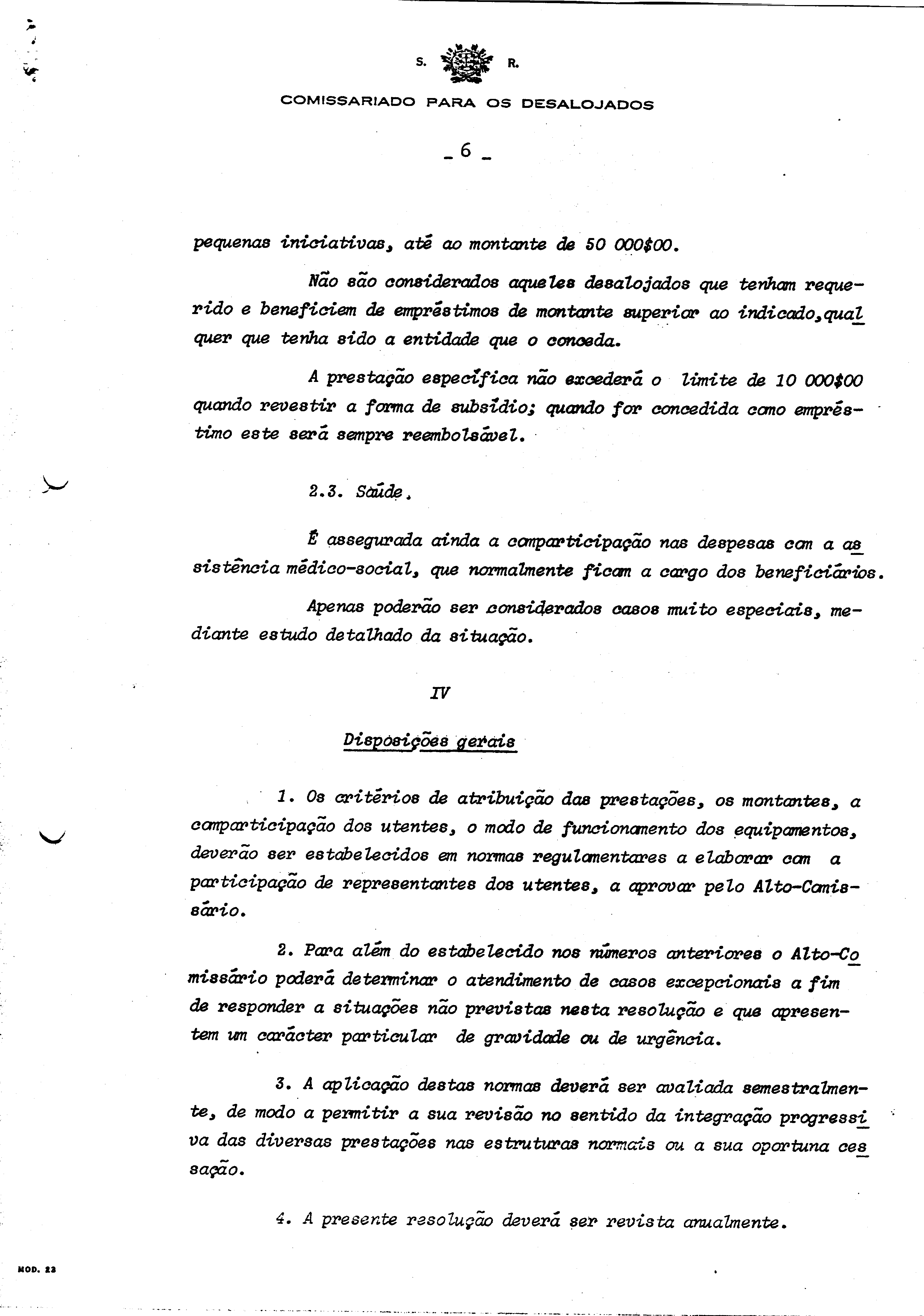 S. R.

COMISSARIADO PARA OS DESALOJADOS

_ 6 _

pequenas iniciativas, até ao montante de 50 000$00.

Não são considerados aqueles desalojados que tenham requerido e beneficiem de empréstimos de montante superior ao indicado, qualquer que tenha sido a entidade que o conceda.

A prestação específica não excederá o limite de 10 000$00 quando revestir a forma de subsídio; quando for concedida como empréstimo este será sempre reembolsável.

2.3. Saúde.

É assegurada ainda a comparticipação nas despesas com a assistência médico-social, que normalmente ficam a cargo dos beneficiários.

Apenas poderão ser considerados casos muito especiais, mediante estudo detalhado da situação.

IV

Disposições gerais

1. Os critérios de atribuição das prestações, os montantes, a comparticipação dos utentes, o modo de funcionamento dos equipamentos, deverão ser estabelecidos em normas regulamentares a elaborar com a participação de representantes dos utentes, a aprovar pelo Alto-Comissário.

2. Para além do estabelecido nos números anteriores o Alto-Comissário poderá determinar o atendimento de casos excepcionais a fim de responder a situações não previstas nesta resolução e que apresentem um carácter particular de gravidade ou de urgência.

3. A aplicação destas normas deverá ser avaliada semestralmente, de modo a permitir a sua revisão no sentido da integração progressiva das diversas prestações nas estruturas normais ou a sua oportuna cessação.

4. A presente resolução deverá ser revista anualmente.

MOD. 22